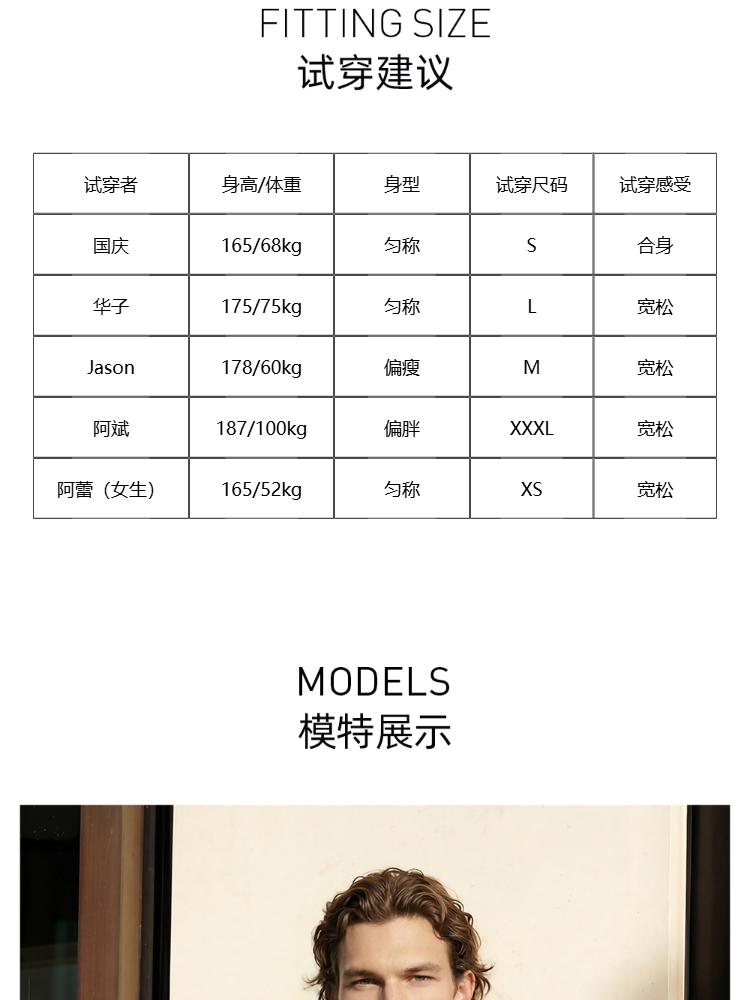 FITTING SIZE
试穿建议

| 试穿者 | 身高/体重 | 身型 | 试穿尺码 | 试穿感受 |
|---|---|---|---|---|
| 国庆 | 165/68kg | 匀称 | S | 合身 |
| 华子 | 175/75kg | 匀称 | L | 宽松 |
| Jason | 178/60kg | 偏瘦 | M | 宽松 |
| 阿斌 | 187/100kg | 偏胖 | XXXL | 宽松 |
| 阿蕾（女生） | 165/52kg | 匀称 | XS | 宽松 |

MODELS
模特展示